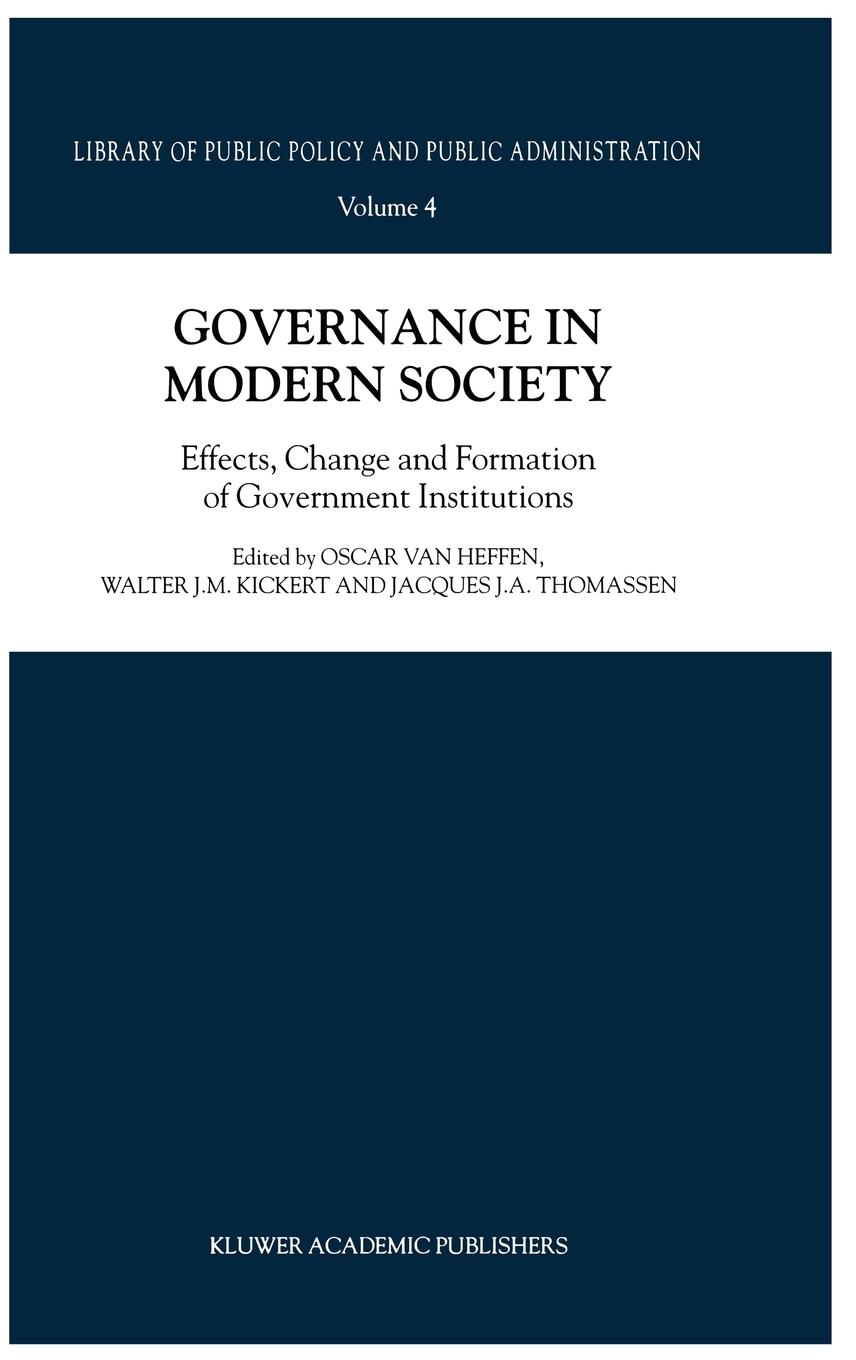 LIBRARY OF PUBLIC POLICY AND PUBLIC ADMINISTRATION

Volume 4

GOVERNANCE IN MODERN SOCIETY

Effects, Change and Formation of Government Institutions

Edited by OSCAR VAN HEFFEN, WALTER J.M. KICKERT AND JACQUES J.A. THOMASSEN

KLUWER ACADEMIC PUBLISHERS